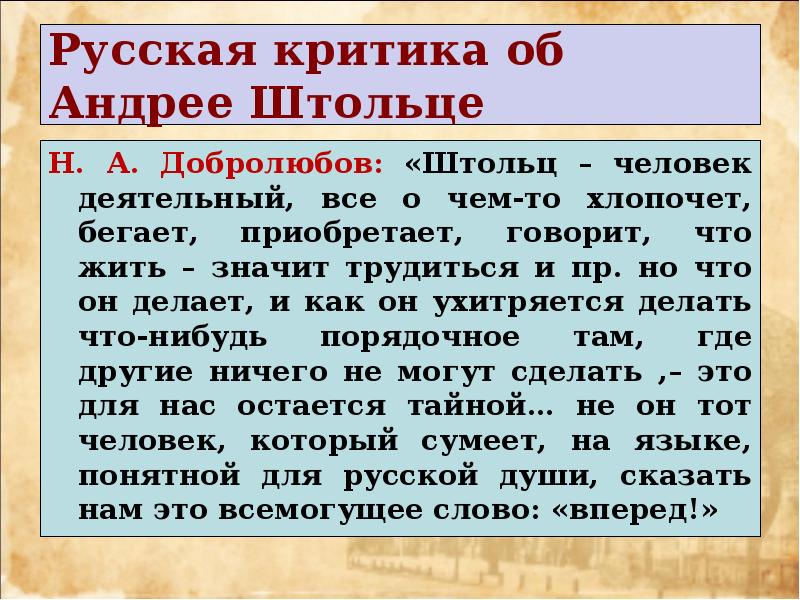 Русская критика об Андрее Штольце

Н. А. Добролюбов: «Штольц – человек деятельный, все о чем-то хлопочет, бегает, приобретает, говорит, что жить – значит трудиться и пр. но что он делает, и как он ухитряется делать что-нибудь порядочное там, где другие ничего не могут сделать ,– это для нас остается тайной… не он тот человек, который сумеет, на языке, понятной для русской души, сказать нам это всемогущее слово: «вперед!»